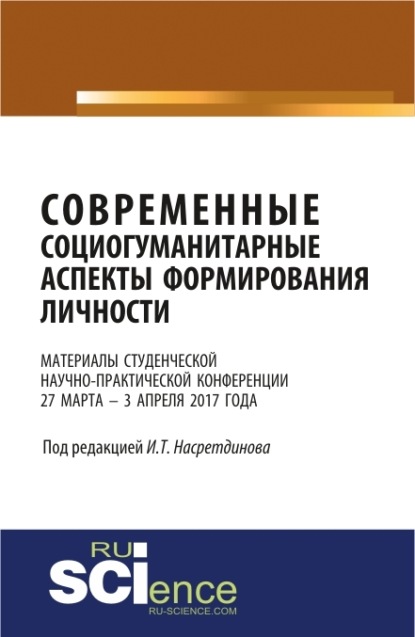 СОВРЕМЕННЫЕ СОЦИОГУМАНИТАРНЫЕ АСПЕКТЫ ФОРМИРОВАНИЯ ЛИЧНОСТИ

МАТЕРИАЛЫ СТУДЕНЧЕСКОЙ НАУЧНО-ПРАКТИЧЕСКОЙ КОНФЕРЕНЦИИ 27 МАРТА – 3 АПРЕЛЯ 2017 ГОДА

Под редакцией И.Т. Насретдинова

RU SCIence
RU-SCIENCE.COM